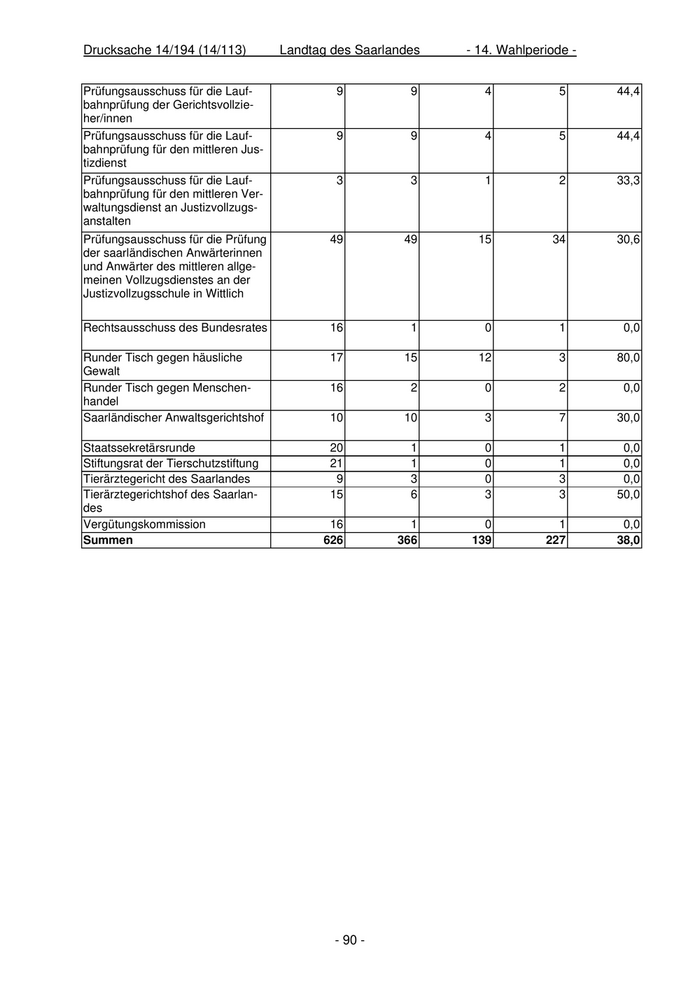 Drucksache 14/194 (14/113) Landtag des Saarlandes - 14. Wahlperiode -

| | | | | | |
|---|---|---|---|---|---|
| Prüfungsausschuss für die Laufbahnprüfung der Gerichtsvollzieher/innen | 9 | 9 | 4 | 5 | 44,4 |
| Prüfungsausschuss für die Laufbahnprüfung für den mittleren Justizdienst | 9 | 9 | 4 | 5 | 44,4 |
| Prüfungsausschuss für die Laufbahnprüfung für den mittleren Verwaltungsdienst an Justizvollzugsanstalten | 3 | 3 | 1 | 2 | 33,3 |
| Prüfungsausschuss für die Prüfung der saarländischen Anwärterinnen und Anwärter des mittleren allgemeinen Vollzugsdienstes an der Justizvollzugsschule in Wittlich | 49 | 49 | 15 | 34 | 30,6 |
| Rechtsausschuss des Bundesrates | 16 | 1 | 0 | 1 | 0,0 |
| Runder Tisch gegen häusliche Gewalt | 17 | 15 | 12 | 3 | 80,0 |
| Runder Tisch gegen Menschenhandel | 16 | 2 | 0 | 2 | 0,0 |
| Saarländischer Anwaltsgerichtshof | 10 | 10 | 3 | 7 | 30,0 |
| Staatssekretärsrunde | 20 | 1 | 0 | 1 | 0,0 |
| Stiftungsrat der Tierschutzstiftung | 21 | 1 | 0 | 1 | 0,0 |
| Tierärztegericht des Saarlandes | 9 | 3 | 0 | 3 | 0,0 |
| Tierärztegerichtshof des Saarlandes | 15 | 6 | 3 | 3 | 50,0 |
| Vergütungskommission | 16 | 1 | 0 | 1 | 0,0 |
| **Summen** | **626** | **366** | **139** | **227** | **38,0** |

- 90 -